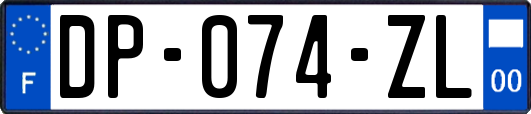 F

DP-074-ZL

00